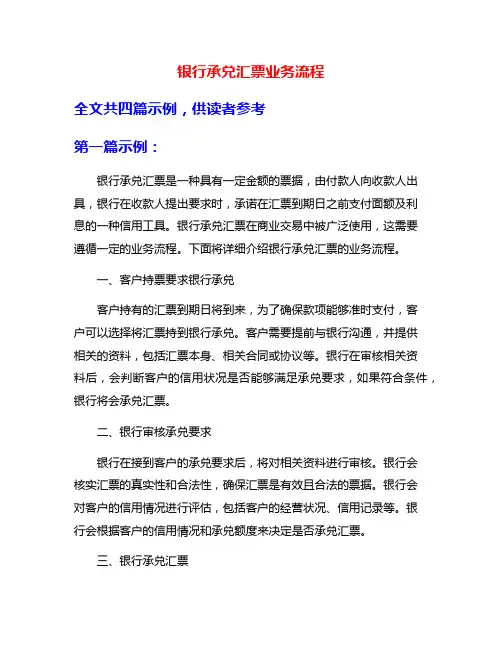 银行承兑汇票业务流程

全文共四篇示例，供读者参考

第一篇示例：

银行承兑汇票是一种具有一定金额的票据，由付款人向收款人出具，银行在收款人提出要求时，承诺在汇票到期日之前支付面额及利息的一种信用工具。银行承兑汇票在商业交易中被广泛使用，这需要遵循一定的业务流程。下面将详细介绍银行承兑汇票的业务流程。

一、客户持票要求银行承兑

客户持有的汇票到期日将到来，为了确保款项能够准时支付，客户可以选择将汇票持到银行承兑。客户需要提前与银行沟通，并提供相关的资料，包括汇票本身、相关合同或协议等。银行在审核相关资料后，会判断客户的信用状况是否能够满足承兑要求，如果符合条件，银行将会承兑汇票。

二、银行审核承兑要求

银行在接到客户的承兑要求后，将对相关资料进行审核。银行会核实汇票的真实性和合法性，确保汇票是有效且合法的票据。银行会对客户的信用情况进行评估，包括客户的经营状况、信用记录等。银行会根据客户的信用情况和承兑额度来决定是否承兑汇票。

三、银行承兑汇票